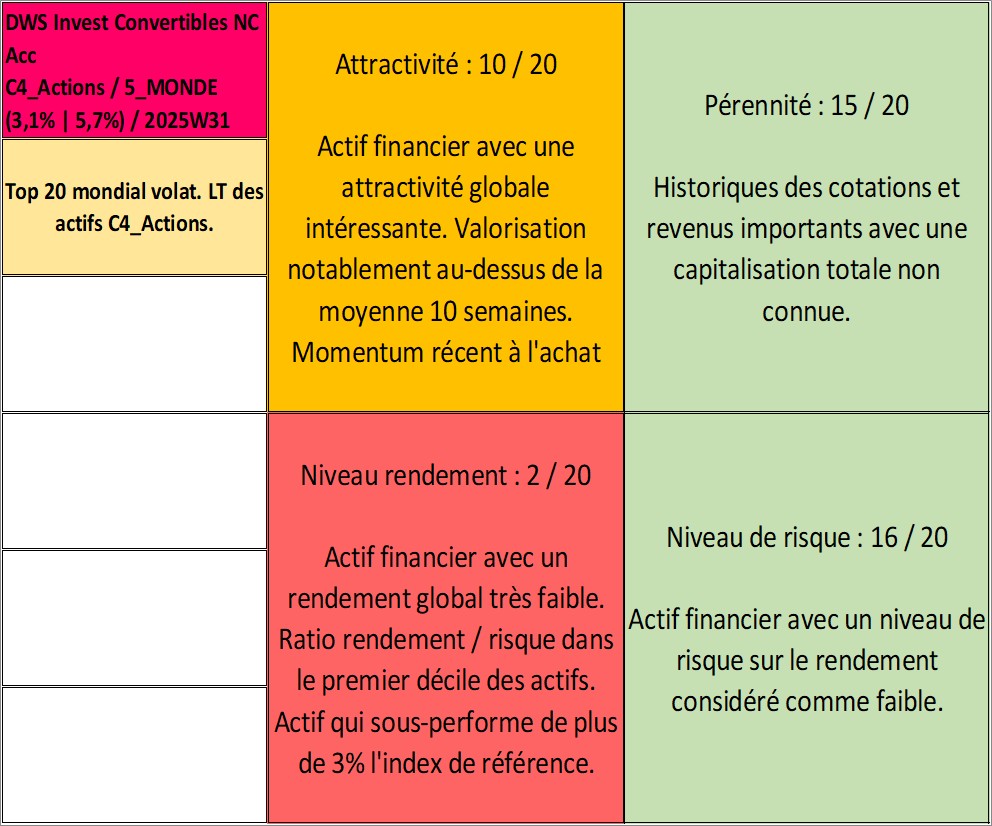 DWS Invest Convertibles NC Acc
C4_Actions / 5_MONDE
(3,1% | 5,7%) / 2025W31

Top 20 mondial volat. LT des actifs C4_Actions.

Attractivité : 10 / 20

Actif financier avec une attractivité globale intéressante. Valorisation notablement au-dessus de la moyenne 10 semaines. Momentum récent à l'achat

Pérennité : 15 / 20

Historiques des cotations et revenus importants avec une capitalisation totale non connue.

Niveau rendement : 2 / 20

Actif financier avec un rendement global très faible. Ratio rendement / risque dans le premier décile des actifs. Actif qui sous-performe de plus de 3% l'index de référence.

Niveau de risque : 16 / 20

Actif financier avec un niveau de risque sur le rendement considéré comme faible.